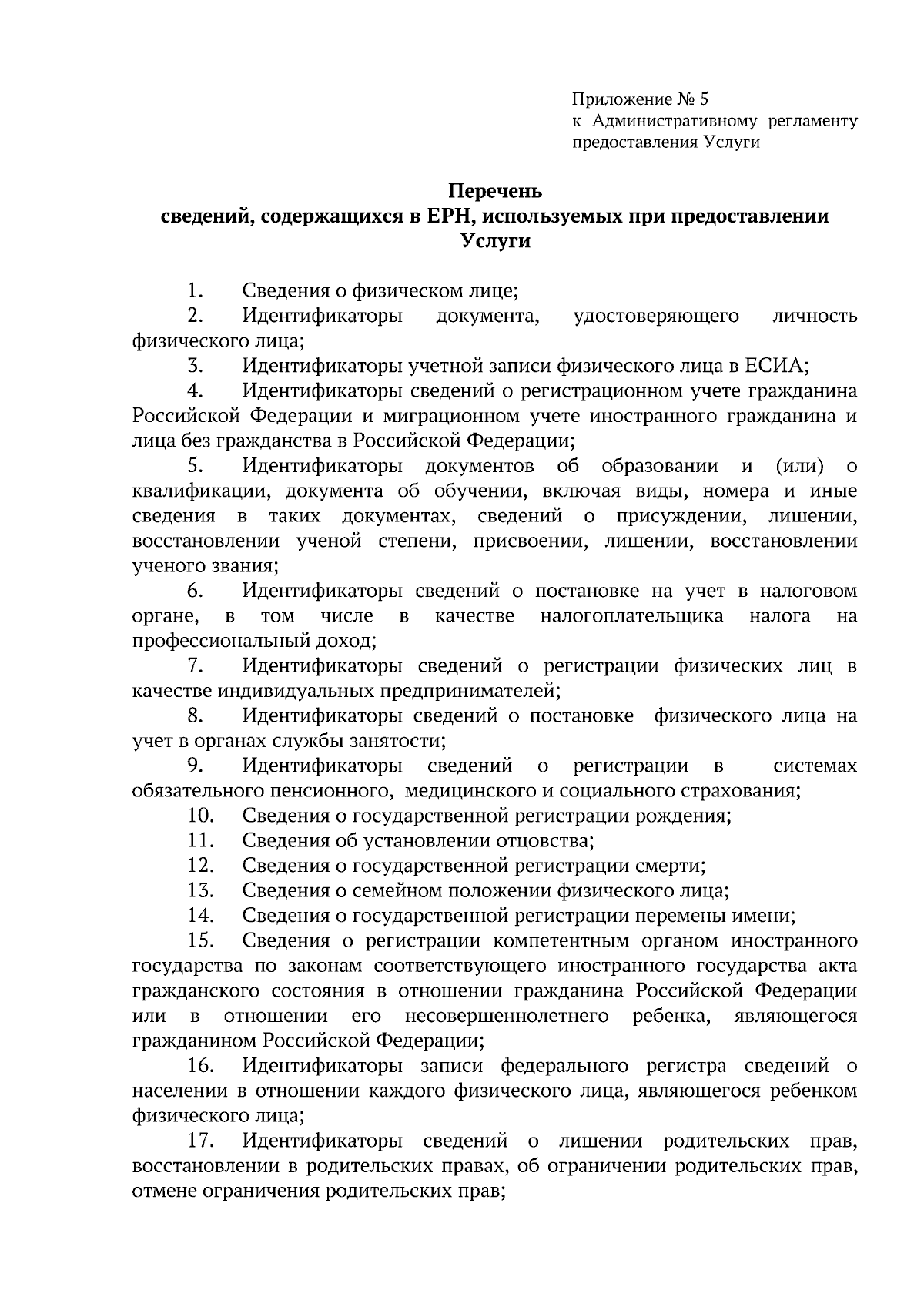 Приложение № 5
к Административному регламенту
предоставления Услуги

Перечень
сведений, содержащихся в ЕРН, используемых при предоставлении Услуги

1. Сведения о физическом лице;

2. Идентификаторы документа, удостоверяющего личность физического лица;

3. Идентификаторы учетной записи физического лица в ЕСИА;

4. Идентификаторы сведений о регистрационном учете гражданина Российской Федерации и миграционном учете иностранного гражданина и лица без гражданства в Российской Федерации;

5. Идентификаторы документов об образовании и (или) о квалификации, документа об обучении, включая виды, номера и иные сведения в таких документах, сведений о присуждении, лишении, восстановлении ученой степени, присвоении, лишении, восстановлении ученого звания;

6. Идентификаторы сведений о постановке на учет в налоговом органе, в том числе в качестве налогоплательщика налога на профессиональный доход;

7. Идентификаторы сведений о регистрации физических лиц в качестве индивидуальных предпринимателей;

8. Идентификаторы сведений о постановке физического лица на учет в органах службы занятости;

9. Идентификаторы сведений о регистрации в системах обязательного пенсионного, медицинского и социального страхования;

10. Сведения о государственной регистрации рождения;

11. Сведения об установлении отцовства;

12. Сведения о государственной регистрации смерти;

13. Сведения о семейном положении физического лица;

14. Сведения о государственной регистрации перемены имени;

15. Сведения о регистрации компетентным органом иностранного государства по законам соответствующего иностранного государства акта гражданского состояния в отношении гражданина Российской Федерации или в отношении его несовершеннолетнего ребенка, являющегося гражданином Российской Федерации;

16. Идентификаторы записи федерального регистра сведений о населении в отношении каждого физического лица, являющегося ребенком физического лица;

17. Идентификаторы сведений о лишении родительских прав, восстановлении в родительских правах, об ограничении родительских прав, отмене ограничения родительских прав;